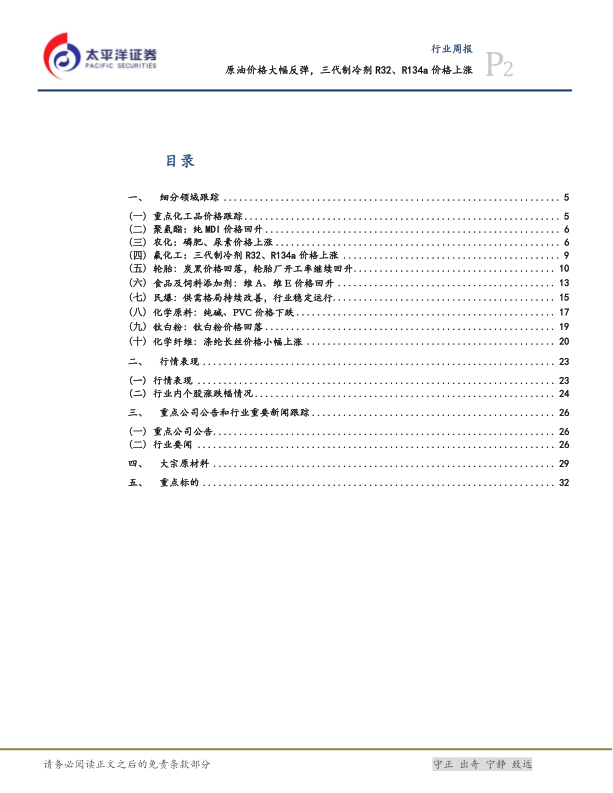 太平洋证券
PACIFIC SECURITIES

行业周报
原油价格大幅反弹，三代制冷剂 R32、R134a 价格上涨

P2

目录

一、 细分领域跟踪 ........ 5
(一) 重点化工品价格跟踪 ........ 5
(二) 聚氨酯：纯 MDI 价格回升 ........ 6
(三) 农化：磷肥、尿素价格上涨 ........ 6
(四) 氟化工：三代制冷剂 R32、R134a 价格上涨 ........ 9
(五) 轮胎：炭黑价格回落，轮胎厂开工率继续回升 ........ 10
(六) 食品及饲料添加剂：维 A、维 E 价格回升 ........ 13
(七) 民爆：供需格局持续改善，行业稳定运行 ........ 15
(八) 化学原料：纯碱、PVC 价格下跌 ........ 17
(九) 钛白粉：钛白粉价格回落 ........ 19
(十) 化学纤维：涤纶长丝价格小幅上涨 ........ 20
二、 行情表现 ........ 23
(一) 行情表现 ........ 23
(二) 行业内个股涨跌幅情况 ........ 24
三、 重点公司公告和行业重要新闻跟踪 ........ 26
(一) 重点公司公告 ........ 26
(二) 行业要闻 ........ 26
四、 大宗原材料 ........ 29
五、 重点标的 ........ 32

请务必阅读正文之后的免责条款部分

守正 出奇 宁静 致远